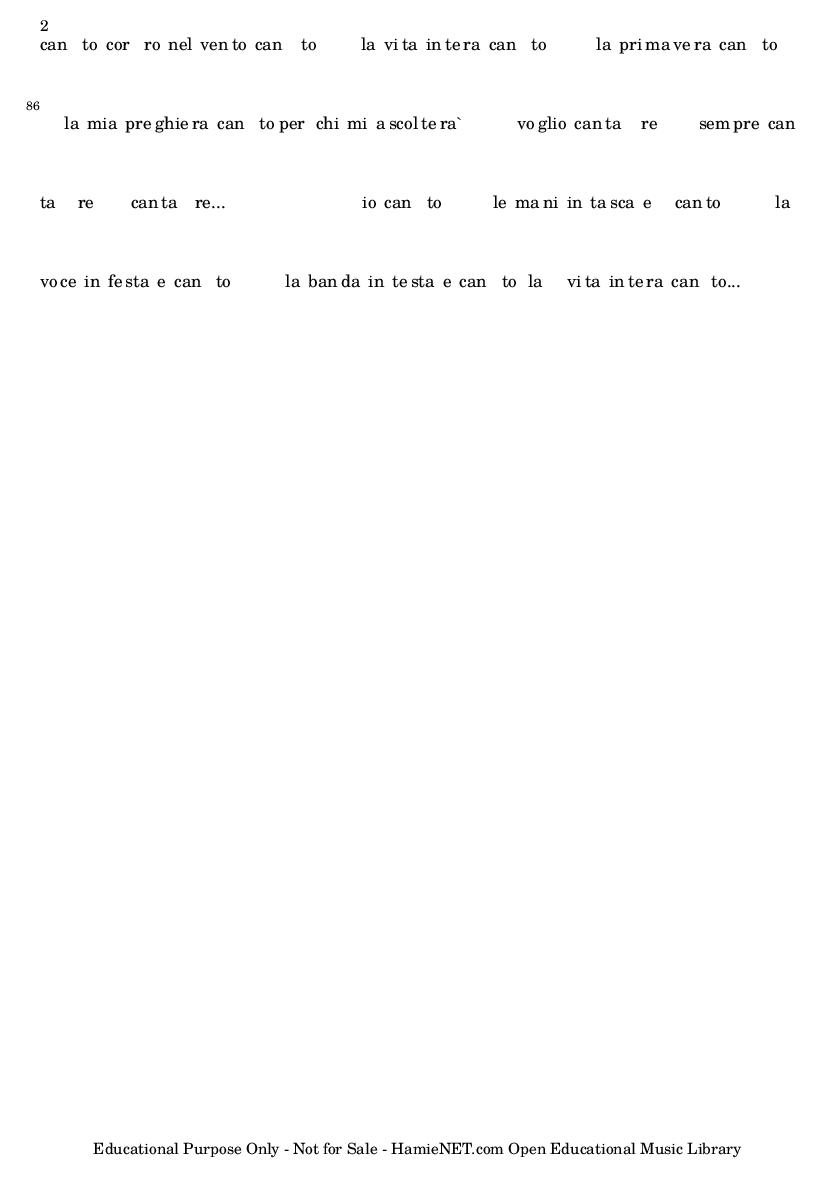 2

can to cor ro nel ven to can to la vi ta in te ra can to la pri ma ve ra can to

86

la mia pre ghie ra can to per chi mi a scol te ra` vo glio can ta re sem pre can

ta re can ta re...  io can to le ma ni in ta sca e can to la

vo ce in fe sta e can to la ban da in te sta e can to la vi ta in te ra can to...

Educational Purpose Only - Not for Sale - HamieNET.com Open Educational Music Library